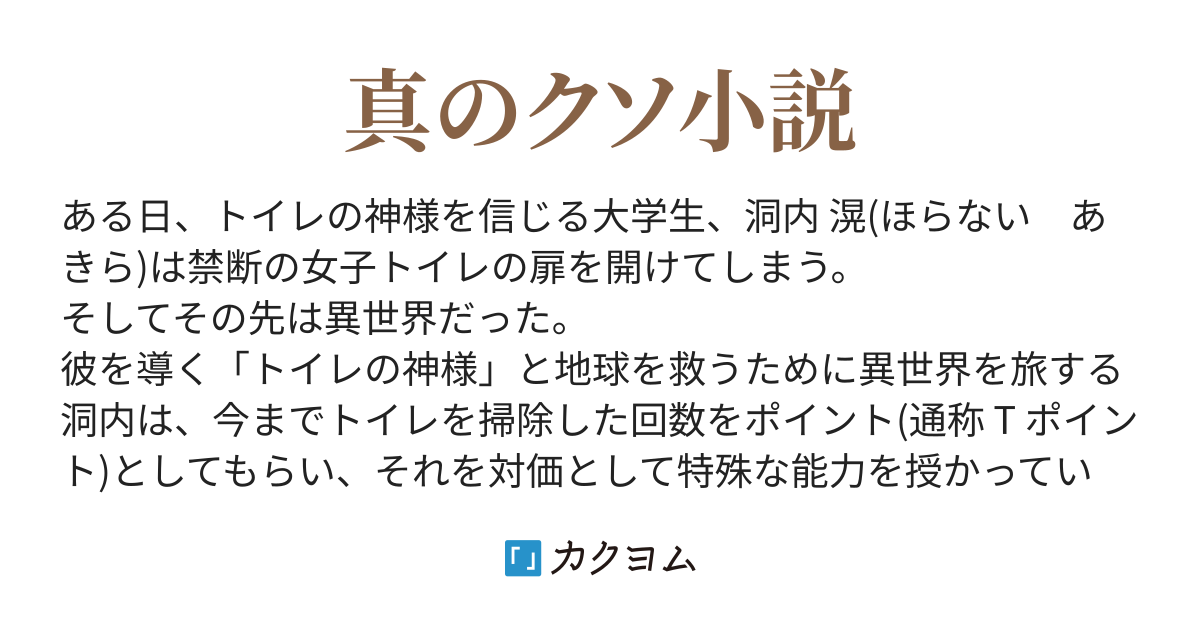 真のクソ小説

ある日、トイレの神様を信じる大学生、洞内 滉(ほらない　あきら)は禁断の女子トイレの扉を開けてしまう。
そしてその先は異世界だった。
彼を導く「トイレの神様」と地球を救うために異世界を旅する洞内は、今までトイレを掃除した回数をポイント(通称Ｔポイント)としてもらい、それを対価として特殊な能力を授かってい

「」カクヨム